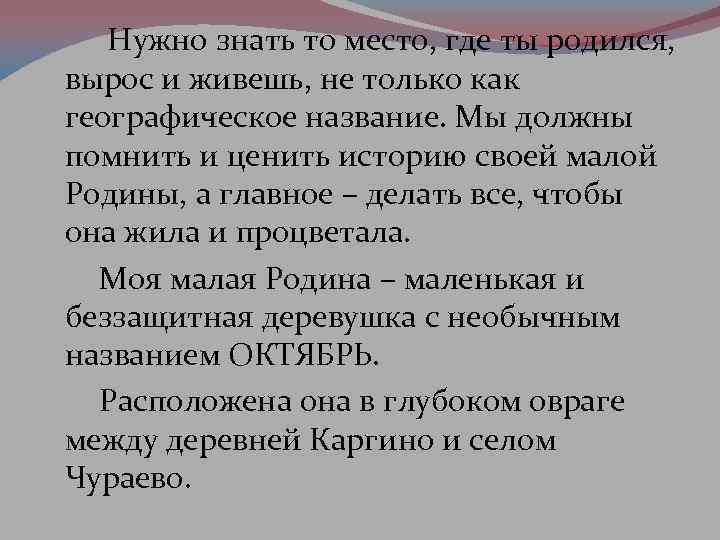 Нужно знать то место, где ты родился, вырос и живешь, не только как географическое название. Мы должны помнить и ценить историю своей малой Родины, а главное – делать все, чтобы она жила и процветала.

Моя малая Родина – маленькая и беззащитная деревушка с необычным названием ОКТЯБРЬ.

Расположена она в глубоком овраге между деревней Каргино и селом Чураево.